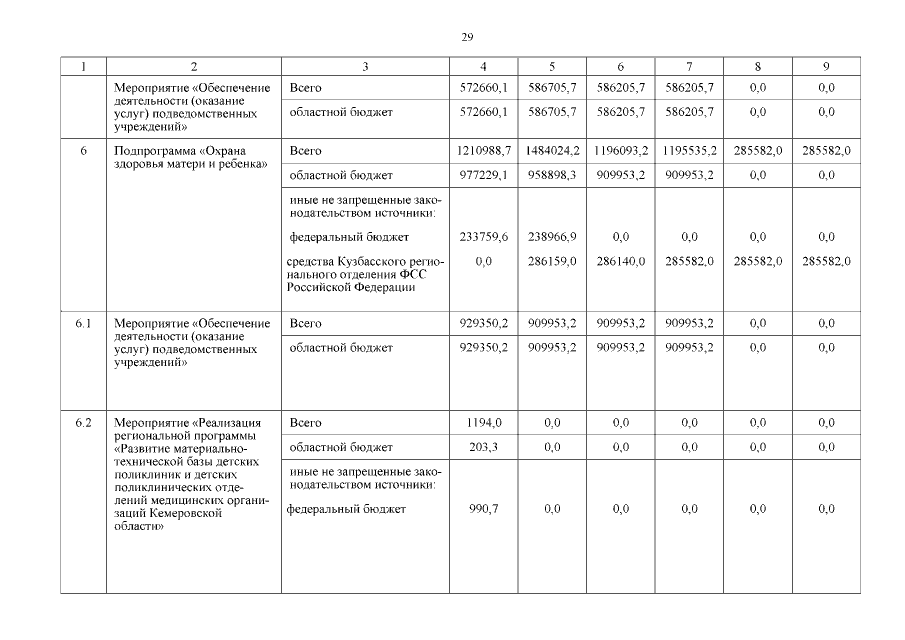 29

| 1 | 2 | 3 | 4 | 5 | 6 | 7 | 8 | 9 |
|---|---|---|---|---|---|---|---|---|
| | Мероприятие «Обеспечение деятельности (оказание услуг) подведомственных учреждений» | Всего | 572660,1 | 586705,7 | 586205,7 | 586205,7 | 0,0 | 0,0 |
| | | областной бюджет | 572660,1 | 586705,7 | 586205,7 | 586205,7 | 0,0 | 0,0 |
| 6 | Подпрограмма «Охрана здоровья матери и ребенка» | Всего | 1210988,7 | 1484024,2 | 1196093,2 | 1195535,2 | 285582,0 | 285582,0 |
| | | областной бюджет | 977229,1 | 958898,3 | 909953,2 | 909953,2 | 0,0 | 0,0 |
| | | иные не запрещенные законодательством источники: | | | | | | |
| | | федеральный бюджет | 233759,6 | 238966,9 | 0,0 | 0,0 | 0,0 | 0,0 |
| | | средства Кузбасского регионального отделения ФСС Российской Федерации | 0,0 | 286159,0 | 286140,0 | 285582,0 | 285582,0 | 285582,0 |
| 6.1 | Мероприятие «Обеспечение деятельности (оказание услуг) подведомственных учреждений» | Всего | 929350,2 | 909953,2 | 909953,2 | 909953,2 | 0,0 | 0,0 |
| | | областной бюджет | 929350,2 | 909953,2 | 909953,2 | 909953,2 | 0,0 | 0,0 |
| 6.2 | Мероприятие «Реализация региональной программы «Развитие материально-технической базы детских поликлиник и детских поликлинических отделений медицинских организаций Кемеровской области» | Всего | 1194,0 | 0,0 | 0,0 | 0,0 | 0,0 | 0,0 |
| | | областной бюджет | 203,3 | 0,0 | 0,0 | 0,0 | 0,0 | 0,0 |
| | | иные не запрещенные законодательством источники: | | | | | | |
| | | федеральный бюджет | 990,7 | 0,0 | 0,0 | 0,0 | 0,0 | 0,0 |